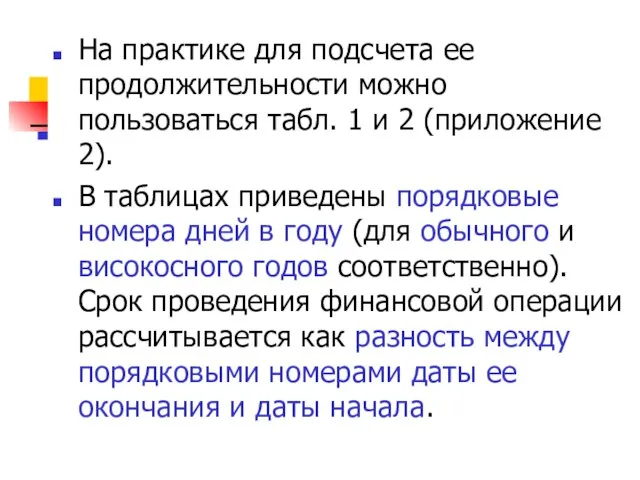 На практике для подсчета ее продолжительности можно пользоваться табл. 1 и 2 (приложение 2).

В таблицах приведены порядковые номера дней в году (для обычного и високосного годов соответственно). Срок проведения финансовой операции рассчитывается как разность между порядковыми номерами даты ее окончания и даты начала.